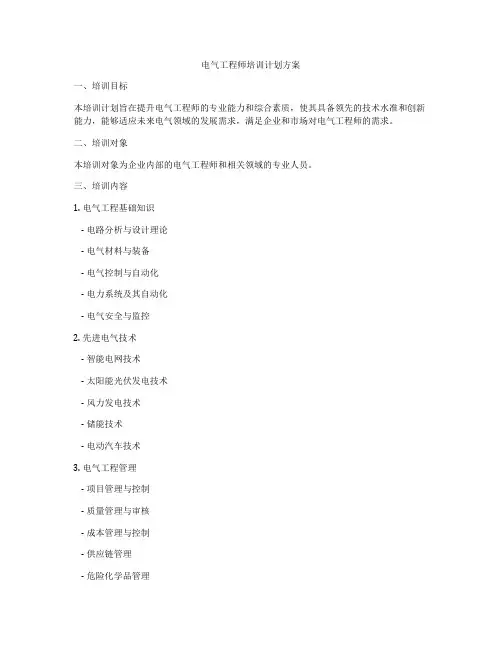 电气工程师培训计划方案

一、培训目标

本培训计划旨在提升电气工程师的专业能力和综合素质，使其具备领先的技术水准和创新能力，能够适应未来电气领域的发展需求，满足企业和市场对电气工程师的需求。

二、培训对象

本培训对象为企业内部的电气工程师和相关领域的专业人员。

三、培训内容

1. 电气工程基础知识

- 电路分析与设计理论

- 电气材料与装备

- 电气控制与自动化

- 电力系统及其自动化

- 电气安全与监控

2. 先进电气技术

- 智能电网技术

- 太阳能光伏发电技术

- 风力发电技术

- 储能技术

- 电动汽车技术

3. 电气工程管理

- 项目管理与控制

- 质量管理与审核

- 成本管理与控制

- 供应链管理

- 危险化学品管理